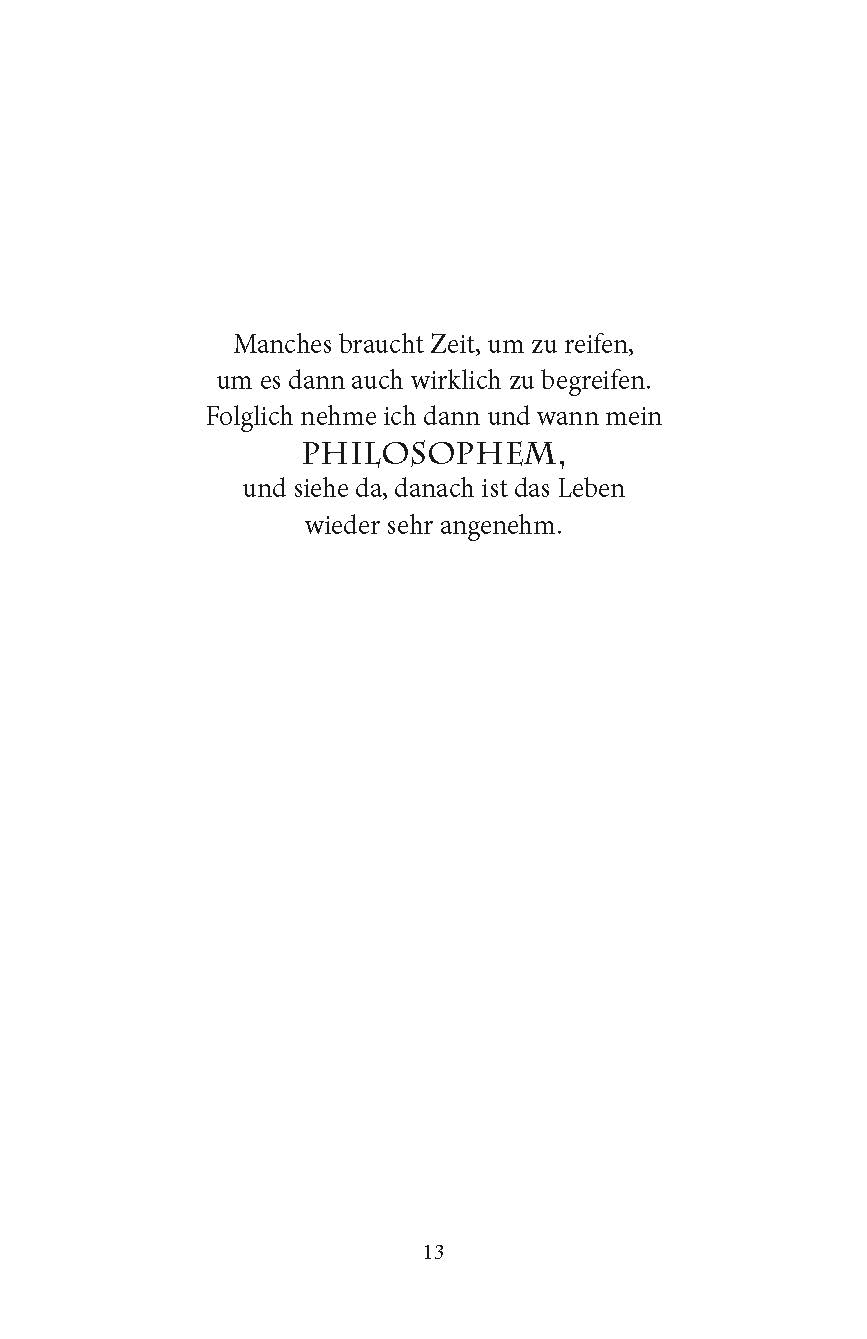 Manches braucht Zeit, um zu reifen,
um es dann auch wirklich zu begreifen.
Folglich nehme ich dann und wann mein
PHILOSOPHEM,
und siehe da, danach ist das Leben
wieder sehr angenehm.

13